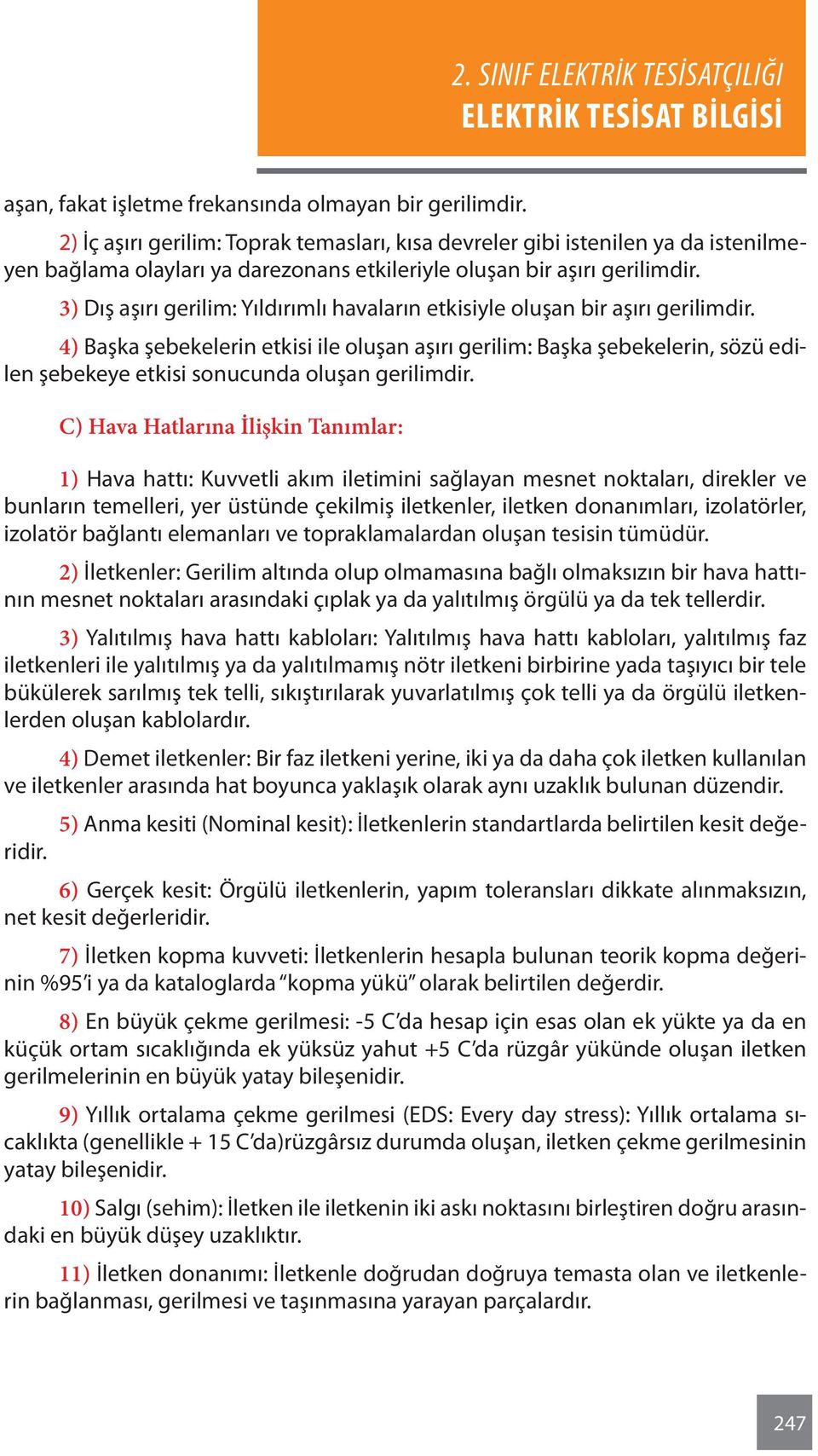 2. SINIF ELEKTRİK TESİSATÇILIĞI
ELEKTRİK TESİSAT BİLGİSİ

aşan, fakat işletme frekansında olmayan bir gerilimdir.

2) İç aşırı gerilim: Toprak temasları, kısa devreler gibi istenilen ya da istenilmeyen bağlama olayları ya darezonans etkileriyle oluşan bir aşırı gerilimdir.

3) Dış aşırı gerilim: Yıldırımlı havaların etkisiyle oluşan bir aşırı gerilimdir.

4) Başka şebekelerin etkisi ile oluşan aşırı gerilim: Başka şebekelerin, sözü edilen şebekeye etkisi sonucunda oluşan gerilimdir.

C) Hava Hatlarına İlişkin Tanımlar:

1) Hava hattı: Kuvvetli akım iletimini sağlayan mesnet noktaları, direkler ve bunların temelleri, yer üstünde çekilmiş iletkenler, iletken donanımları, izolatörler, izolatör bağlantı elemanları ve topraklamalardan oluşan tesisin tümüdür.

2) İletkenler: Gerilim altında olup olmamasına bağlı olmaksızın bir hava hattının mesnet noktaları arasındaki çıplak ya da yalıtılmış örgülü ya da tek tellerdir.

3) Yalıtılmış hava hattı kabloları: Yalıtılmış hava hattı kabloları, yalıtılmış faz iletkenleri ile yalıtılmış ya da yalıtılmamış nötr iletkeni birbirine yada taşıyıcı bir tele bükülerek sarılmış tek telli, sıkıştırılarak yuvarlatılmış çok telli ya da örgülü iletkenlerden oluşan kablolardır.

4) Demet iletkenler: Bir faz iletkeni yerine, iki ya da daha çok iletken kullanılan ve iletkenler arasında hat boyunca yaklaşık olarak aynı uzaklık bulunan düzendir.

5) Anma kesiti (Nominal kesit): İletkenlerin standartlarda belirtilen kesit değeridir.

6) Gerçek kesit: Örgülü iletkenlerin, yapım toleransları dikkate alınmaksızın, net kesit değerleridir.

7) İletken kopma kuvveti: İletkenlerin hesapla bulunan teorik kopma değerinin %95'i ya da kataloglarda "kopma yükü" olarak belirtilen değerdir.

8) En büyük çekme gerilmesi: -5 C'da hesap için esas olan ek yükte ya da en küçük ortam sıcaklığında ek yüksüz yahut +5 C'da rüzgâr yükünde oluşan iletken gerilmelerinin en büyük yatay bileşenidir.

9) Yıllık ortalama çekme gerilmesi (EDS: Every day stress): Yıllık ortalama sıcaklıkta (genellikle + 15 C'da)rüzgârsız durumda oluşan, iletken çekme gerilmesinin yatay bileşenidir.

10) Salgı (sehim): İletken ile iletkenin iki askı noktasını birleştiren doğru arasındaki en büyük düşey uzaklıktır.

11) İletken donanımı: İletkenle doğrudan doğruya temasta olan ve iletkenlerin bağlanması, gerilmesi ve taşınmasına yarayan parçalardır.

247